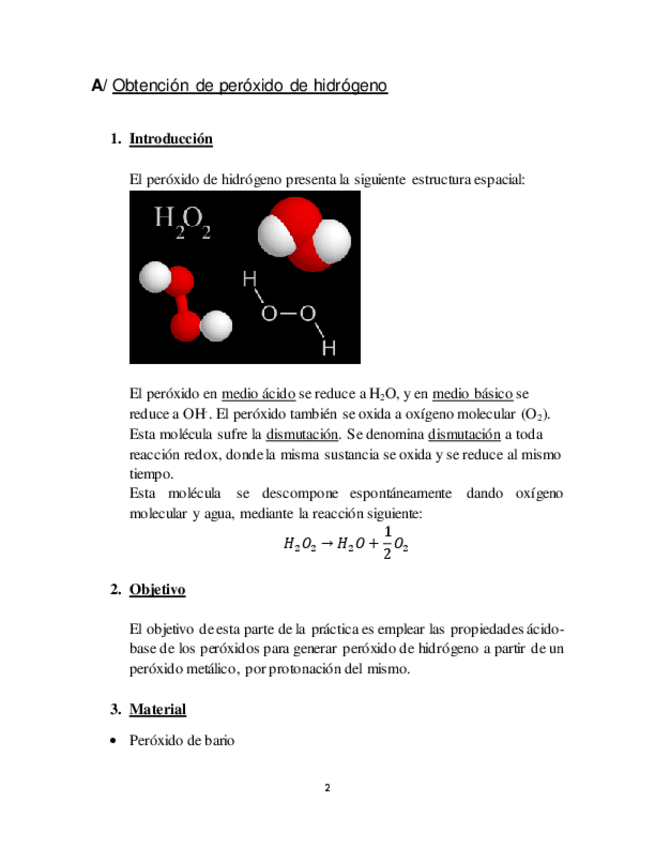 A/ Obtención de peróxido de hidrógeno

1. Introducción

El peróxido de hidrógeno presenta la siguiente estructura espacial:

$H_2O_2$

H
O—O
H

El peróxido en medio ácido se reduce a $H_2O$, y en medio básico se reduce a $OH^-$. El peróxido también se oxida a oxígeno molecular ($O_2$). Esta molécula sufre la dismutación. Se denomina dismutación a toda reacción redox, donde la misma sustancia se oxida y se reduce al mismo tiempo.
Esta molécula se descompone espontáneamente dando oxígeno molecular y agua, mediante la reacción siguiente:

$H_2O_2 \rightarrow H_2O + \frac{1}{2}O_2$

2. Objetivo

El objetivo de esta parte de la práctica es emplear las propiedades ácido-base de los peróxidos para generar peróxido de hidrógeno a partir de un peróxido metálico, por protonación del mismo.

3. Material

• Peróxido de bario

2